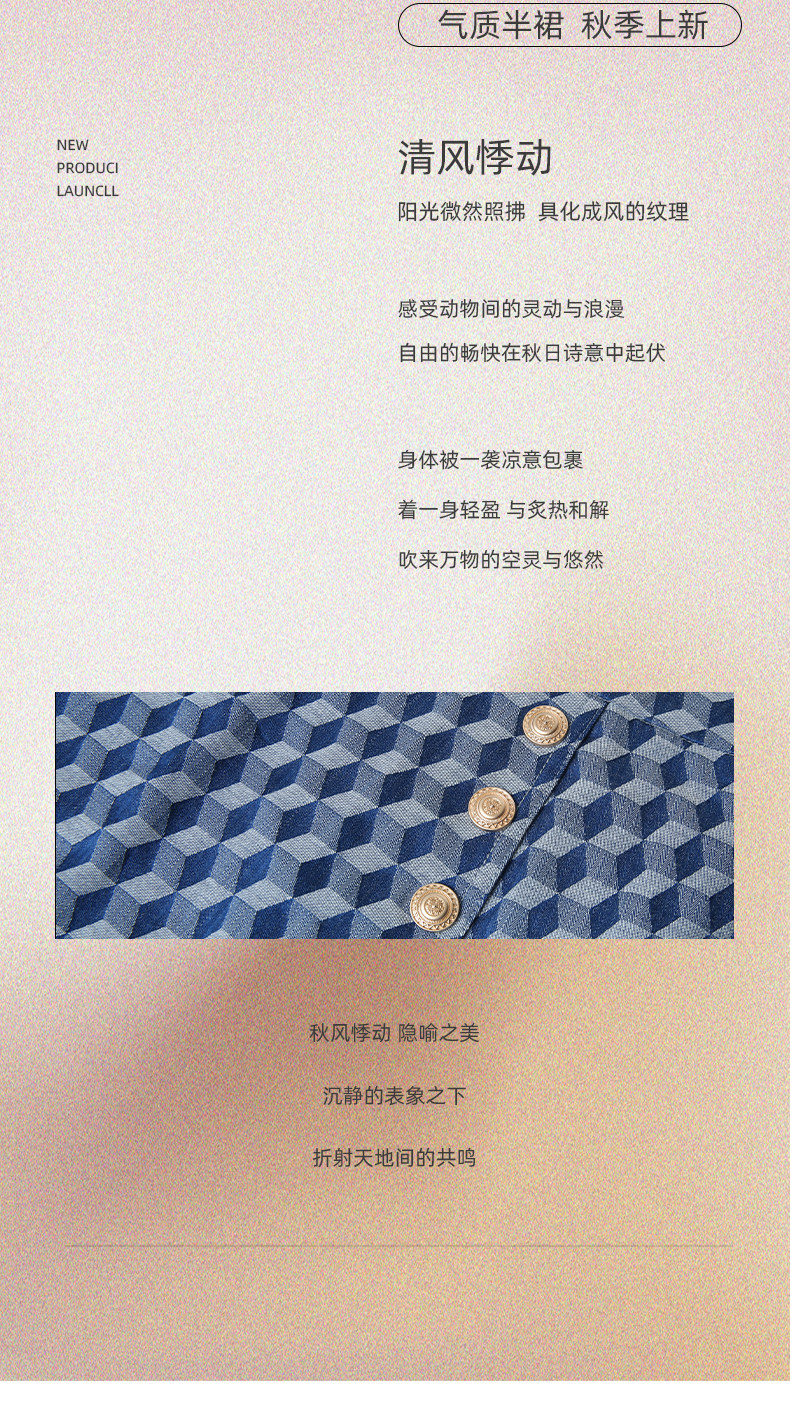 气质半裙 秋季上新

NEW
PRODUCI
LAUNCLL

清风悸动

阳光微然照拂 具化成风的纹理

感受动物间的灵动与浪漫

自由的畅快在秋日诗意中起伏

身体被一袭凉意包裹

着一身轻盈 与炙热和解

吹来万物的空灵与悠然

秋风悸动 隐喻之美

沉静的表象之下

折射天地间的共鸣